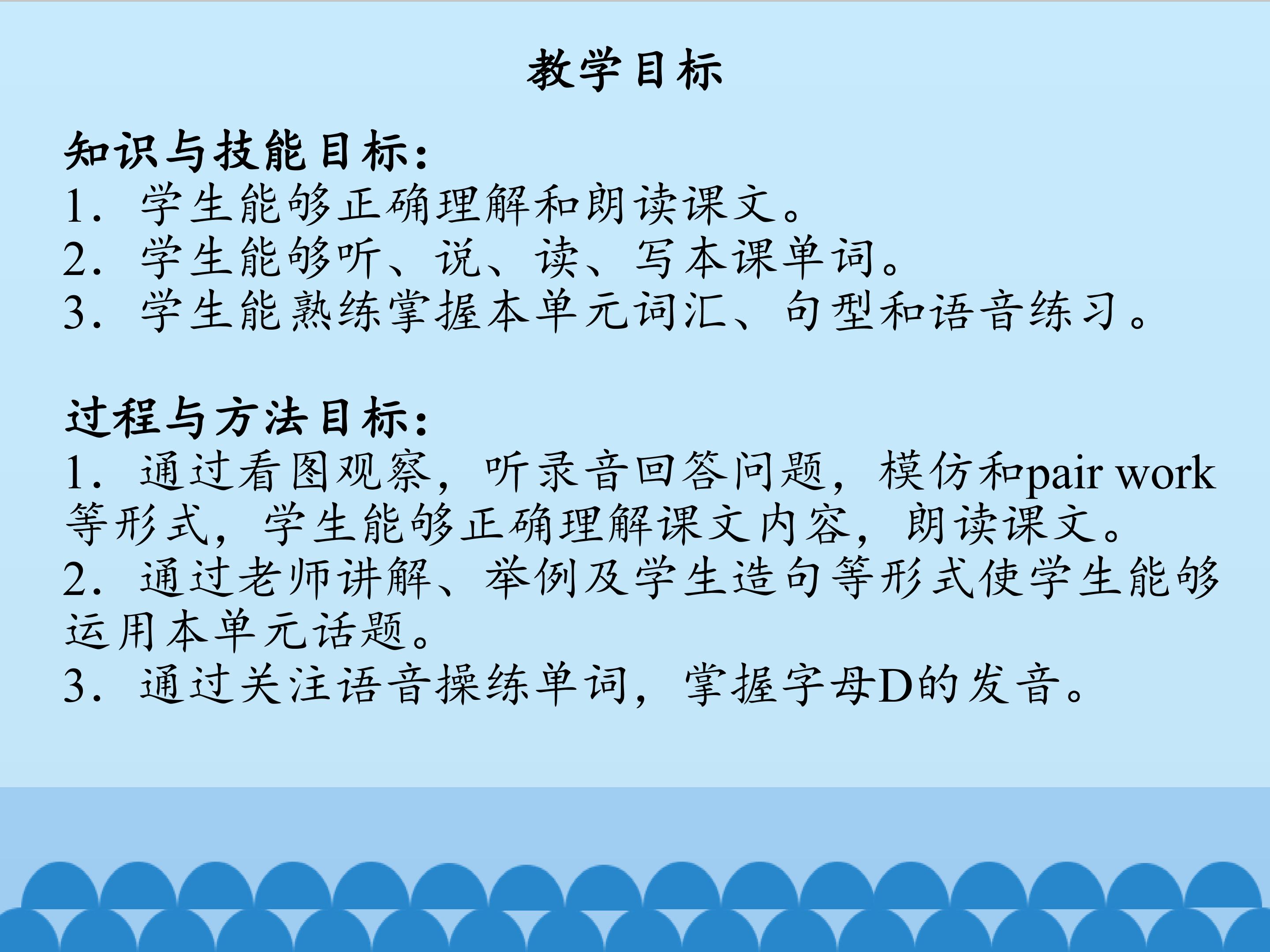 教学目标

知识与技能目标:
1.学生能够正确理解和朗读课文。
2.学生能够听、说、读、写本课单词。
3.学生能熟练掌握本单元词汇、句型和语音练习。

过程与方法目标:
1.通过看图观察,听录音回答问题,模仿和pair work等形式,学生能够正确理解课文内容,朗读课文。
2.通过老师讲解、举例及学生造句等形式使学生能够运用本单元话题。
3.通过关注语音操练单词,掌握字母D的发音。